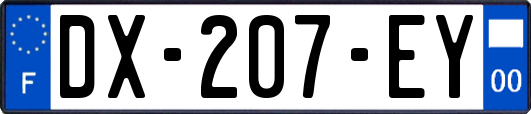 F
DX-207-EY
00